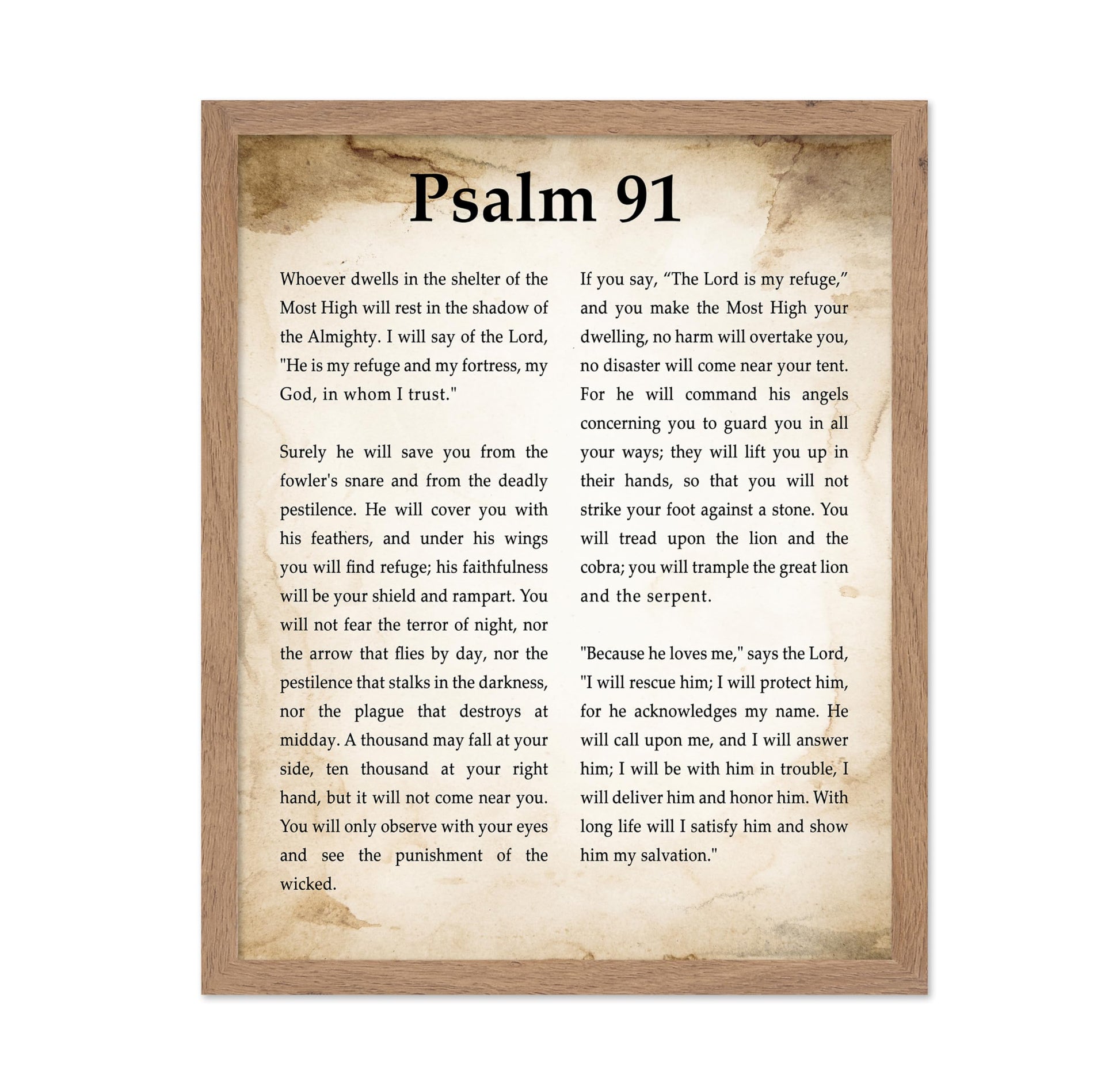 Psalm 91

Whoever dwells in the shelter of the Most High will rest in the shadow of the Almighty. I will say of the Lord, "He is my refuge and my fortress, my God, in whom I trust."

Surely he will save you from the fowler's snare and from the deadly pestilence. He will cover you with his feathers, and under his wings you will find refuge; his faithfulness will be your shield and rampart. You will not fear the terror of night, nor the arrow that flies by day, nor the pestilence that stalks in the darkness, nor the plague that destroys at midday. A thousand may fall at your side, ten thousand at your right hand, but it will not come near you. You will only observe with your eyes and see the punishment of the wicked.

If you say, “The Lord is my refuge,” and you make the Most High your dwelling, no harm will overtake you, no disaster will come near your tent. For he will command his angels concerning you to guard you in all your ways; they will lift you up in their hands, so that you will not strike your foot against a stone. You will tread upon the lion and the cobra; you will trample the great lion and the serpent.

"Because he loves me," says the Lord, "I will rescue him; I will protect him, for he acknowledges my name. He will call upon me, and I will answer him; I will be with him in trouble, I will deliver him and honor him. With long life will I satisfy him and show him my salvation."